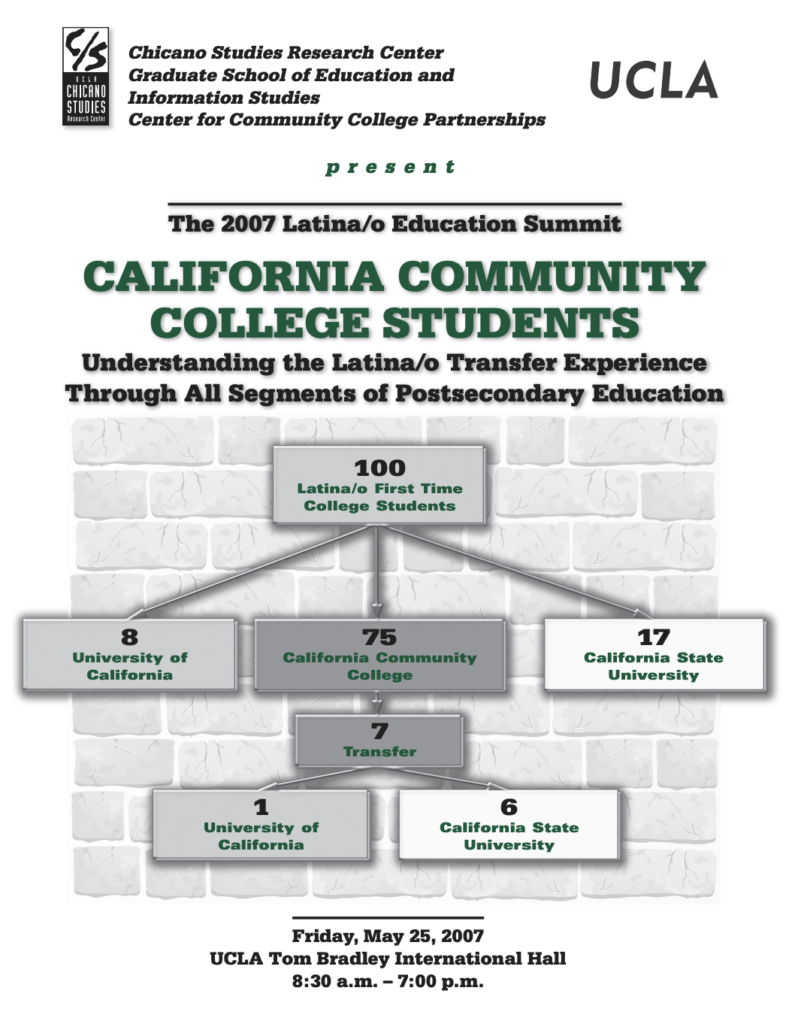 C/S UCLA CHICANO STUDIES Research Center

Chicano Studies Research Center
Graduate School of Education and Information Studies
Center for Community College Partnerships

UCLA

present

The 2007 Latina/o Education Summit

CALIFORNIA COMMUNITY COLLEGE STUDENTS

Understanding the Latina/o Transfer Experience Through All Segments of Postsecondary Education

100
Latina/o First Time College Students

8
University of California

75
California Community College

17
California State University

7
Transfer

1
University of California

6
California State University

Friday, May 25, 2007
UCLA Tom Bradley International Hall
8:30 a.m. – 7:00 p.m.